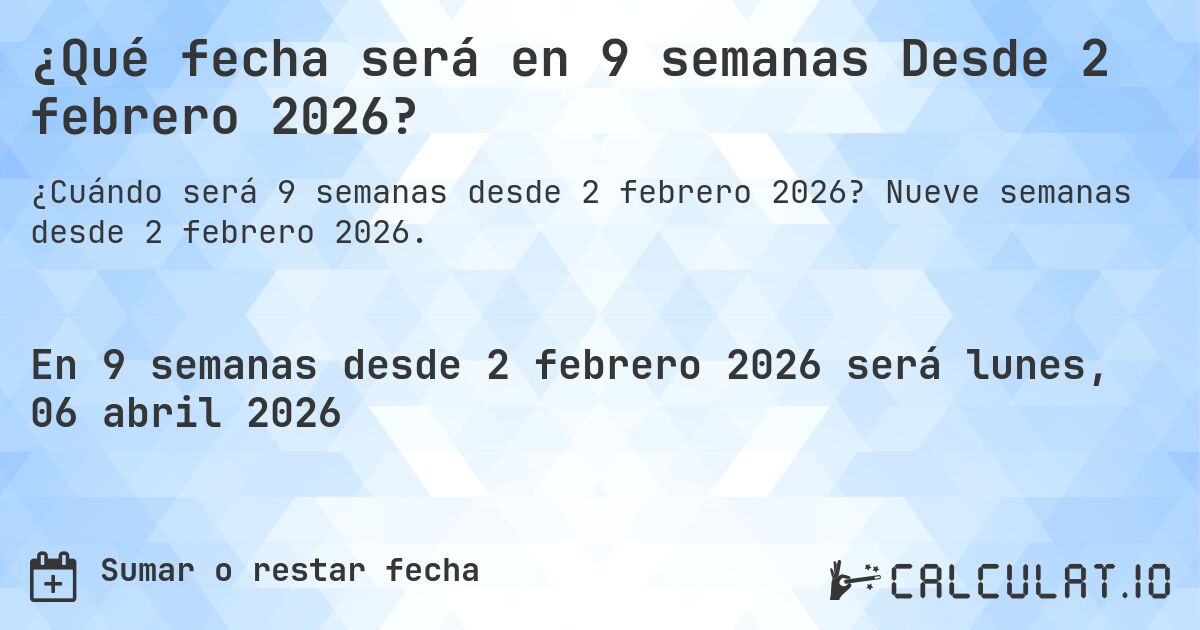 ¿Qué fecha será en 9 semanas Desde 2 febrero 2026?

¿Cuándo será 9 semanas desde 2 febrero 2026? Nueve semanas desde 2 febrero 2026.

En 9 semanas desde 2 febrero 2026 será lunes, 06 abril 2026

Sumar o restar fecha

CALCULAT.IO